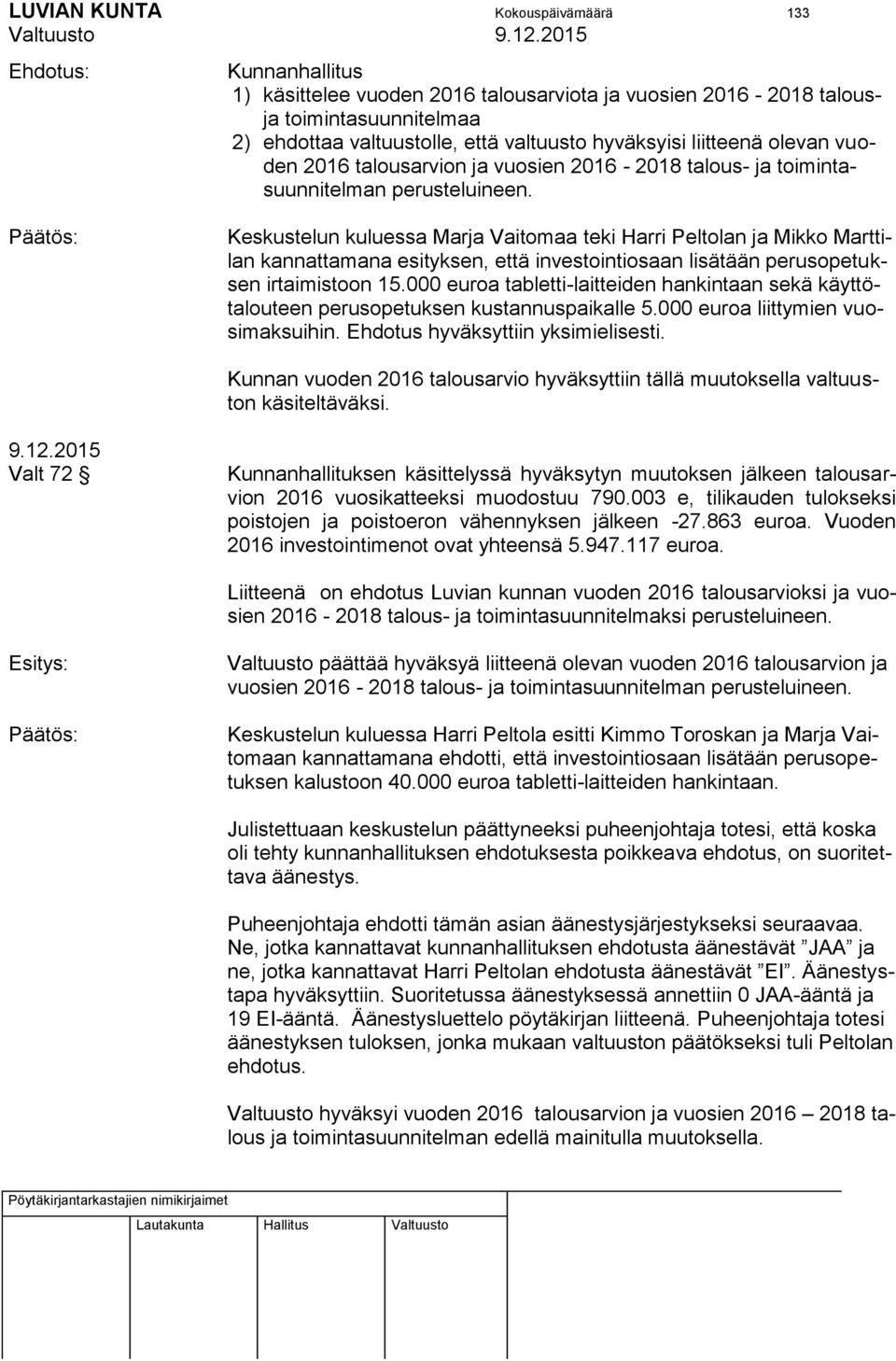 LUVIAN KUNTA Kokouspäivämäärä 133
Valtuusto 9.12.2015

Ehdotus: Kunnanhallitus
1) käsittelee vuoden 2016 talousarviota ja vuosien 2016 - 2018 talous- ja toimintasuunnitelmaa
2) ehdottaa valtuustolle, että valtuusto hyväksyisi liitteenä olevan vuoden 2016 talousarvion ja vuosien 2016 - 2018 talous- ja toimintasuunnitelman perusteluineen.

Päätös: Keskustelun kuluessa Marja Vaitomaa teki Harri Peltolan ja Mikko Marttilan kannattamana esityksen, että investointiosaan lisätään perusopetuksen irtaimistoon 15.000 euroa tabletti-laitteiden hankintaan sekä käyttötalouteen perusopetuksen kustannuspaikalle 5.000 euroa liittymien vuosimaksuihin. Ehdotus hyväksyttiin yksimielisesti.

Kunnan vuoden 2016 talousarvio hyväksyttiin tällä muutoksella valtuuston käsiteltäväksi.

9.12.2015
Valt 72 §

Kunnanhallituksen käsittelyssä hyväksytyn muutoksen jälkeen talousarvion 2016 vuosikatteeksi muodostuu 790.003 e, tilikauden tulokseksi poistojen ja poistoeron vähennyksen jälkeen -27.863 euroa. Vuoden 2016 investointimenot ovat yhteensä 5.947.117 euroa.

Liitteenä on ehdotus Luvian kunnan vuoden 2016 talousarvioksi ja vuosien 2016 - 2018 talous- ja toimintasuunnitelmaksi perusteluineen.

Esitys: Valtuusto päättää hyväksyä liitteenä olevan vuoden 2016 talousarvion ja vuosien 2016 - 2018 talous- ja toimintasuunnitelman perusteluineen.

Päätös: Keskustelun kuluessa Harri Peltola esitti Kimmo Toroskan ja Marja Vaitomaan kannattamana ehdotti, että investointiosaan lisätään perusopetuksen kalustoon 40.000 euroa tabletti-laitteiden hankintaan.

Julistettuaan keskustelun päättyneeksi puheenjohtaja totesi, että koska oli tehty kunnanhallituksen ehdotuksesta poikkeava ehdotus, on suoritettava äänestys.

Puheenjohtaja ehdotti tämän asian äänestysjärjestykseksi seuraavaa. Ne, jotka kannattavat kunnanhallituksen ehdotusta äänestävät ”JAA” ja ne, jotka kannattavat Harri Peltolan ehdotusta äänestävät ”EI”. Äänestystapa hyväksyttiin. Suoritetussa äänestyksessä annettiin 0 JAA-ääntä ja 19 EI-ääntä. Äänestysluettelo pöytäkirjan liitteenä. Puheenjohtaja totesi äänestyksen tuloksen, jonka mukaan valtuuston päätökseksi tuli Peltolan ehdotus.

Valtuusto hyväksyi vuoden 2016 talousarvion ja vuosien 2016 – 2018 talous ja toimintasuunnitelman edellä mainitulla muutoksella.

Pöytäkirjantarkastajien nimikirjaimet
Lautakunta Hallitus Valtuusto